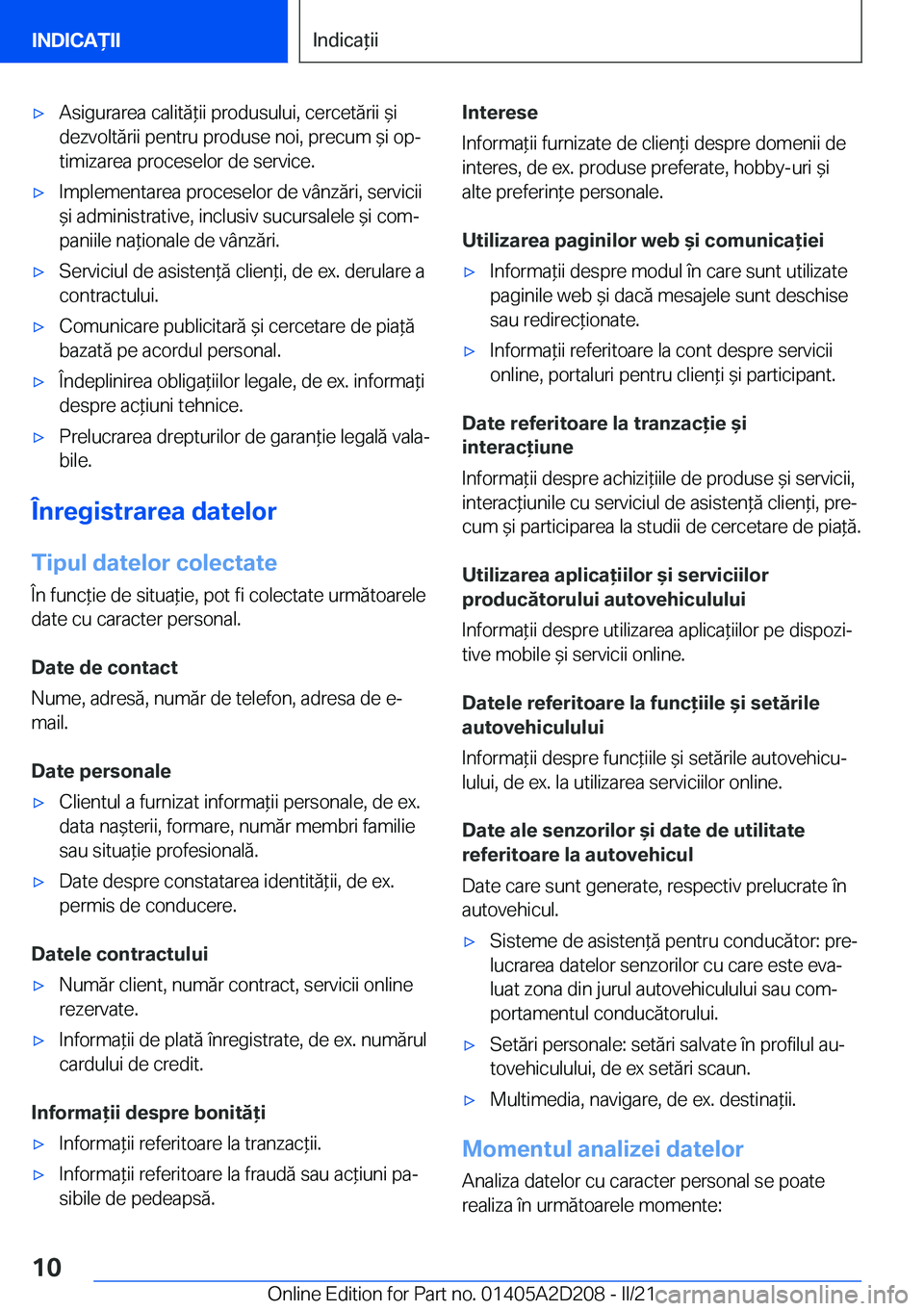 INDICAȚII

Indicații

▷ Asigurarea calității produsului, cercetării și dezvoltării pentru produse noi, precum și optimizarea proceselor de service.

▷ Implementarea proceselor de vânzări, servicii și administrative, inclusiv sucursalele și companiile naționale de vânzări.

▷ Serviciul de asistență clienți, de ex. derulare a contractului.

▷ Comunicare publicitară și cercetare de piață bazată pe acordul personal.

▷ Îndeplinirea obligațiilor legale, de ex. informați despre acțiuni tehnice.

▷ Prelucrarea drepturilor de garanție legală valabile.

Înregistrarea datelor

Tipul datelor colectate

În funcție de situație, pot fi colectate următoarele date cu caracter personal.

Date de contact

Nume, adresă, număr de telefon, adresa de e-mail.

Date personale

▷ Clientul a furnizat informații personale, de ex. data nașterii, formare, număr membri familie sau situație profesională.

▷ Date despre constatarea identității, de ex. permis de conducere.

Datele contractului

▷ Număr client, număr contract, servicii online rezervate.

▷ Informații de plată înregistrate, de ex. numărul cardului de credit.

Informații despre bonități

▷ Informații referitoare la tranzacții.

▷ Informații referitoare la fraudă sau acțiuni pasibile de pedeapsă.

Interese

Informații furnizate de clienți despre domenii de interes, de ex. produse preferate, hobby-uri și alte preferințe personale.

Utilizarea paginilor web și comunicației

▷ Informații despre modul în care sunt utilizate paginile web și dacă mesajele sunt deschise sau redirecționate.

▷ Informații referitoare la cont despre servicii online, portaluri pentru clienți și participant.

Date referitoare la tranzacție și interacțiune

Informații despre achizițiile de produse și servicii, interacțiunile cu serviciul de asistență clienți, precum și participarea la studii de cercetare de piață.

Utilizarea aplicațiilor și serviciilor producătorului autovehiculului

Informații despre utilizarea aplicațiilor pe dispozitive mobile și servicii online.

Datele referitoare la funcțiile și setările autovehiculului

Informații despre funcțiile și setările autovehiculului, de ex. la utilizarea serviciilor online.

Date ale senzorilor și date de utilitate referitoare la autovehicul

Date care sunt generate, respectiv prelucrate în autovehicul.

▷ Sisteme de asistență pentru conducător: prelucrarea datelor senzorilor cu care este evaluat zona din jurul autovehiculului sau comportamentul conducătorului.

▷ Setări personale: setări salvate în profilul autovehiculului, de ex setări scaun.

▷ Multimedia, navigare, de ex. destinații.

Momentul analizei datelor

Analiza datelor cu caracter personal se poate realiza în următoarele momente:

10

Online Edition for Part no. 01405A2D208 - II/21 carmanualsonline.info